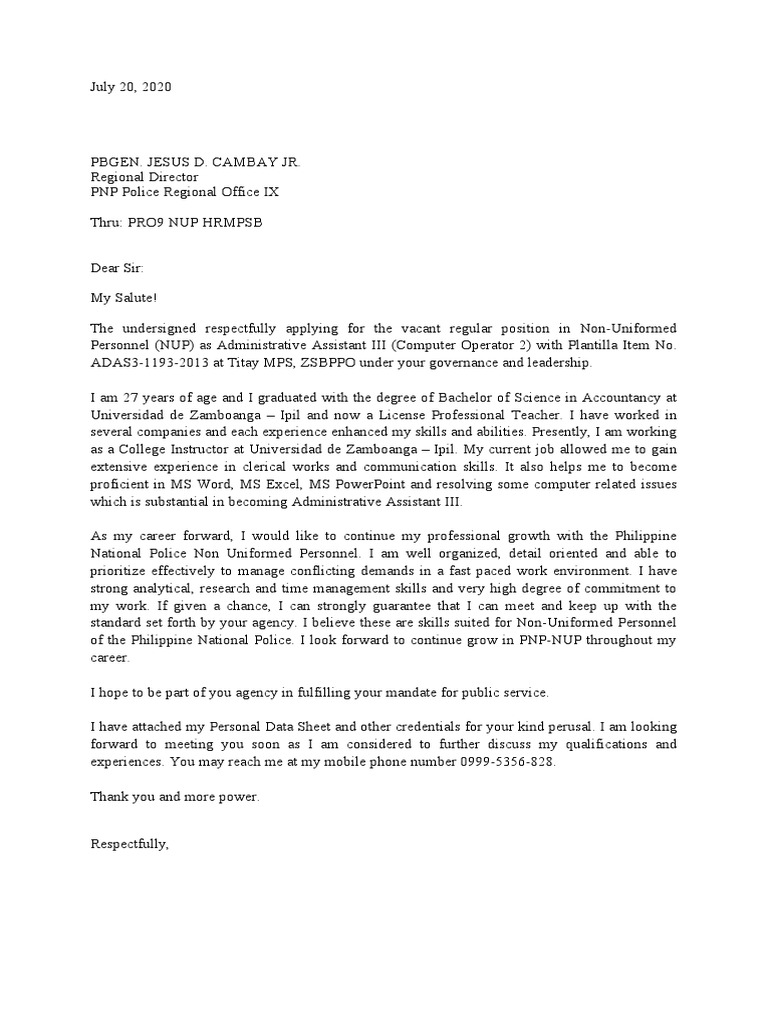 July 20, 2020

PBGEN. JESUS D. CAMBAY JR.
Regional Director
PNP Police Regional Office IX

Thru: PRO9 NUP HRMPSB

Dear Sir:

My Salute!

The undersigned respectfully applying for the vacant regular position in Non-Uniformed Personnel (NUP) as Administrative Assistant III (Computer Operator 2) with Plantilla Item No. ADAS3-1193-2013 at Titay MPS, ZSBPPO under your governance and leadership.

I am 27 years of age and I graduated with the degree of Bachelor of Science in Accountancy at Universidad de Zamboanga – Ipil and now a License Professional Teacher. I have worked in several companies and each experience enhanced my skills and abilities. Presently, I am working as a College Instructor at Universidad de Zamboanga – Ipil. My current job allowed me to gain extensive experience in clerical works and communication skills. It also helps me to become proficient in MS Word, MS Excel, MS PowerPoint and resolving some computer related issues which is substantial in becoming Administrative Assistant III.

As my career forward, I would like to continue my professional growth with the Philippine National Police Non Uniformed Personnel. I am well organized, detail oriented and able to prioritize effectively to manage conflicting demands in a fast paced work environment. I have strong analytical, research and time management skills and very high degree of commitment to my work. If given a chance, I can strongly guarantee that I can meet and keep up with the standard set forth by your agency. I believe these are skills suited for Non-Uniformed Personnel of the Philippine National Police. I look forward to continue grow in PNP-NUP throughout my career.

I hope to be part of you agency in fulfilling your mandate for public service.

I have attached my Personal Data Sheet and other credentials for your kind perusal. I am looking forward to meeting you soon as I am considered to further discuss my qualifications and experiences. You may reach me at my mobile phone number 0999-5356-828.

Thank you and more power.

Respectfully,